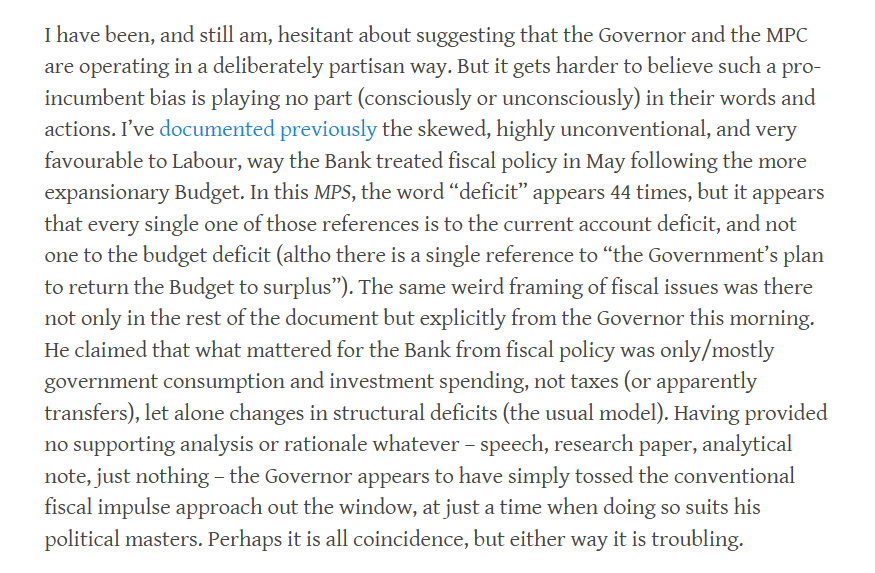 I have been, and still am, hesitant about suggesting that the Governor and the MPC are operating in a deliberately partisan way. But it gets harder to believe such a pro-incumbent bias is playing no part (consciously or unconsciously) in their words and actions. I've documented previously the skewed, highly unconventional, and very favourable to Labour, way the Bank treated fiscal policy in May following the more expansionary Budget. In this MPS, the word "deficit" appears 44 times, but it appears that every single one of those references is to the current account deficit, and not one to the budget deficit (altho there is a single reference to "the Government's plan to return the Budget to surplus"). The same weird framing of fiscal issues was there not only in the rest of the document but explicitly from the Governor this morning. He claimed that what mattered for the Bank from fiscal policy was only/mostly government consumption and investment spending, not taxes (or apparently transfers), let alone changes in structural deficits (the usual model). Having provided no supporting analysis or rationale whatever – speech, research paper, analytical note, just nothing – the Governor appears to have simply tossed the conventional fiscal impulse approach out the window, at just a time when doing so suits his political masters. Perhaps it is all coincidence, but either way it is troubling.